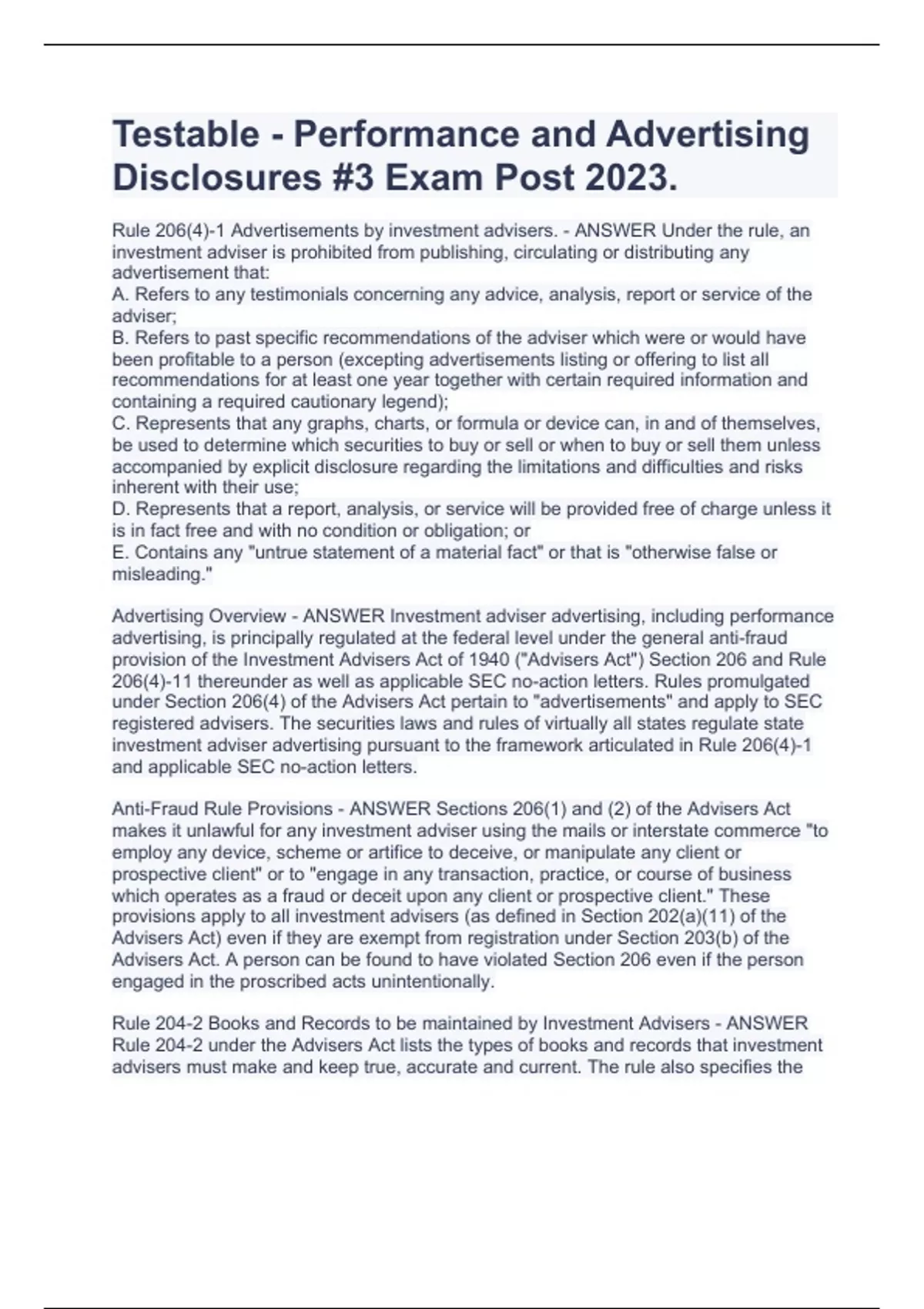 Testable - Performance and Advertising Disclosures #3 Exam Post 2023.

Rule 206(4)-1 Advertisements by investment advisers. - ANSWER Under the rule, an investment adviser is prohibited from publishing, circulating or distributing any advertisement that:
A. Refers to any testimonials concerning any advice, analysis, report or service of the adviser;
B. Refers to past specific recommendations of the adviser which were or would have been profitable to a person (excepting advertisements listing or offering to list all recommendations for at least one year together with certain required information and containing a required cautionary legend);
C. Represents that any graphs, charts, or formula or device can, in and of themselves, be used to determine which securities to buy or sell or when to buy or sell them unless accompanied by explicit disclosure regarding the limitations and difficulties and risks inherent with their use;
D. Represents that a report, analysis, or service will be provided free of charge unless it is in fact free and with no condition or obligation; or
E. Contains any "untrue statement of a material fact" or that is "otherwise false or misleading."

Advertising Overview - ANSWER Investment adviser advertising, including performance advertising, is principally regulated at the federal level under the general anti-fraud provision of the Investment Advisers Act of 1940 ("Advisers Act") Section 206 and Rule 206(4)-11 thereunder as well as applicable SEC no-action letters. Rules promulgated under Section 206(4) of the Advisers Act pertain to "advertisements" and apply to SEC registered advisers. The securities laws and rules of virtually all states regulate state investment adviser advertising pursuant to the framework articulated in Rule 206(4)-1 and applicable SEC no-action letters.

Anti-Fraud Rule Provisions - ANSWER Sections 206(1) and (2) of the Advisers Act makes it unlawful for any investment adviser using the mails or interstate commerce "to employ any device, scheme or artifice to deceive, or manipulate any client or prospective client" or to "engage in any transaction, practice, or course of business which operates as a fraud or deceit upon any client or prospective client." These provisions apply to all investment advisers (as defined in Section 202(a)(11) of the Advisers Act) even if they are exempt from registration under Section 203(b) of the Advisers Act. A person can be found to have violated Section 206 even if the person engaged in the proscribed acts unintentionally.

Rule 204-2 Books and Records to be maintained by Investment Advisers - ANSWER Rule 204-2 under the Advisers Act lists the types of books and records that investment advisers must make and keep true, accurate and current. The rule also specifies the